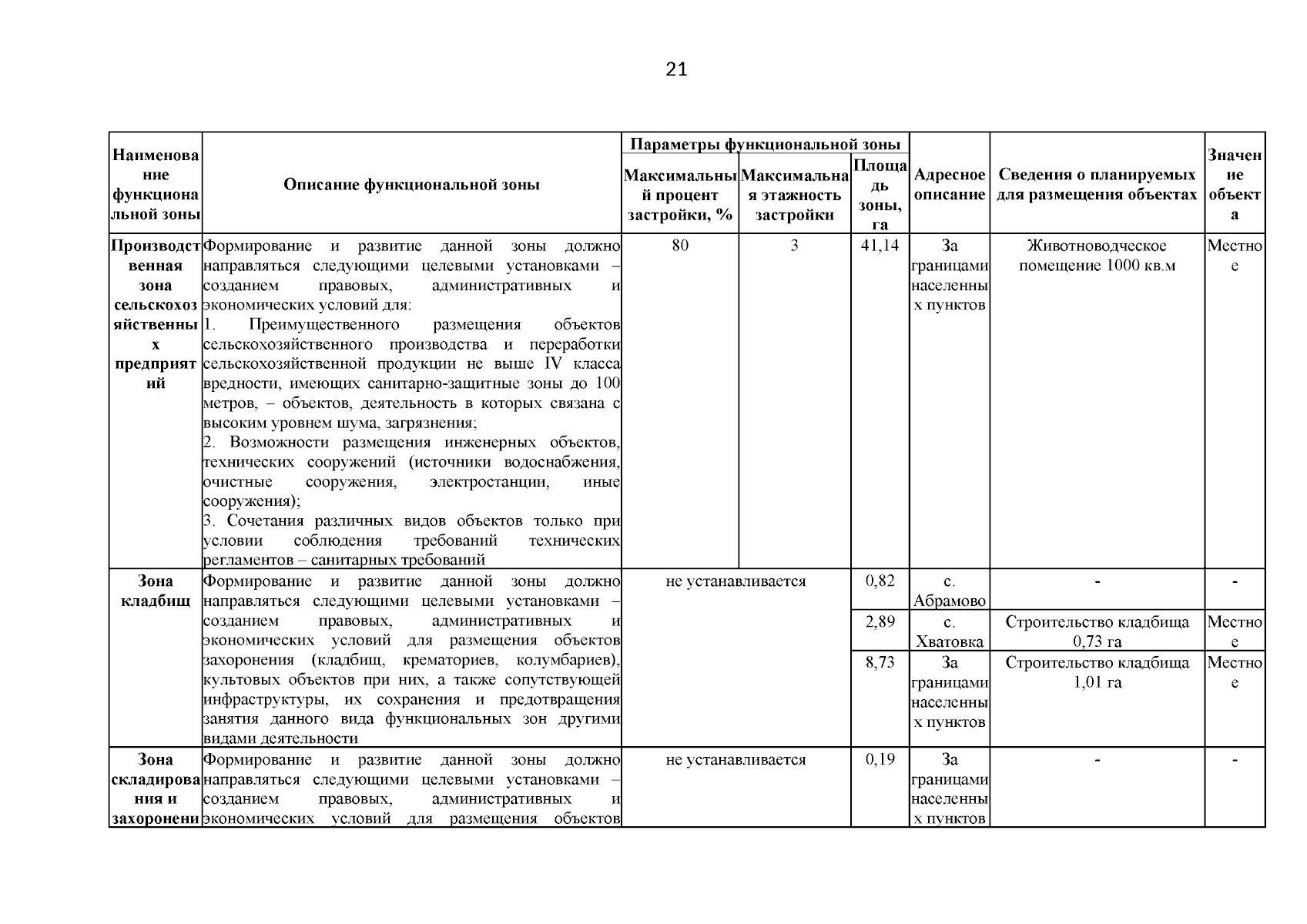 21

| Наименование функциональной зоны | Описание функциональной зоны | Параметры функциональной зоны: Максимальный процент застройки, % | Параметры функциональной зоны: Максимальная этажность застройки | Параметры функциональной зоны: Площадь зоны, га | Адресное описание | Сведения о планируемых для размещения объектах | Значение объекта |
|---|---|---|---|---|---|---|---|
| Производственная зона сельскохозяйственных предприятий | Формирование и развитие данной зоны должно направляться следующими целевыми установками – созданием правовых, административных и экономических условий для: 1. Преимущественного размещения объектов сельскохозяйственного производства и переработки сельскохозяйственной продукции не выше IV класса вредности, имеющих санитарно-защитные зоны до 100 метров, – объектов, деятельность в которых связана с высоким уровнем шума, загрязнения; 2. Возможности размещения инженерных объектов, технических сооружений (источники водоснабжения, очистные сооружения, электростанции, иные сооружения); 3. Сочетания различных видов объектов только при условии соблюдения требований технических регламентов – санитарных требований | 80 | 3 | 41,14 | За границами населенных пунктов | Животноводческое помещение 1000 кв.м | Местное |
| Зона кладбищ | Формирование и развитие данной зоны должно направляться следующими целевыми установками – созданием правовых, административных и экономических условий для размещения объектов захоронения (кладбищ, крематориев, колумбариев), культовых объектов при них, а также сопутствующей инфраструктуры, их сохранения и предотвращения занятия данного вида функциональных зон другими видами деятельности | не устанавливается | | 0,82 | с. Абрамово | - | - |
| | | | | 2,89 | с. Хватовка | Строительство кладбища 0,73 га | Местное |
| | | | | 8,73 | За границами населенных пунктов | Строительство кладбища 1,01 га | Местное |
| Зона складирования и захоронени | Формирование и развитие данной зоны должно направляться следующими целевыми установками – созданием правовых, административных и экономических условий для размещения объектов | не устанавливается | | 0,19 | За границами населенных пунктов | - | - |